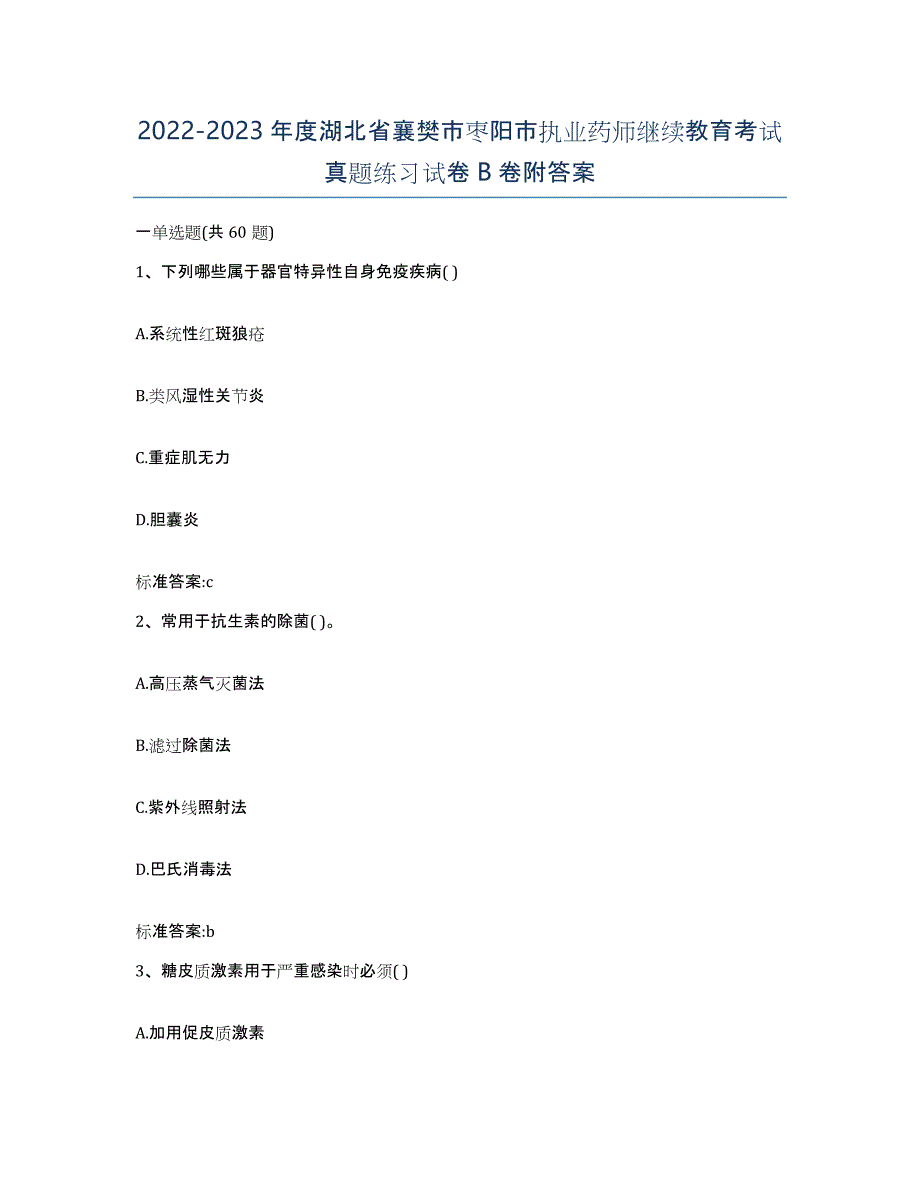 2022-2023年度湖北省襄樊市枣阳市执业药师继续教育考试真题练习试卷B卷附答案

一单选题(共60题)

1、下列哪些属于器官特异性自身免疫疾病( )

A.系统性红斑狼疮

B.类风湿性关节炎

C.重症肌无力

D.胆囊炎

标准答案:c

2、常用于抗生素的除菌( )。

A.高压蒸气灭菌法

B.滤过除菌法

C.紫外线照射法

D.巴氏消毒法

标准答案:b

3、糖皮质激素用于严重感染时必须( )

A.加用促皮质激素